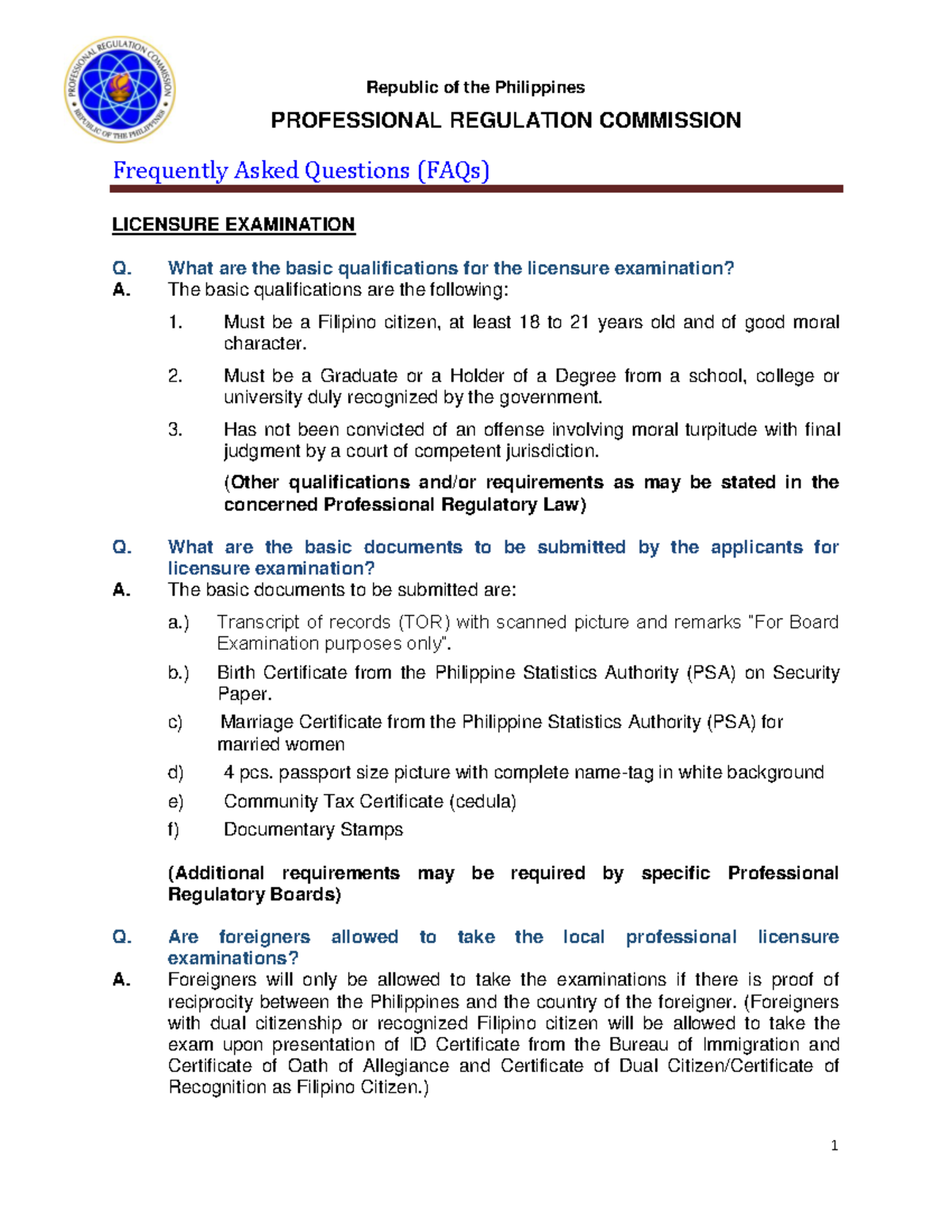 PROFESSIONAL REGULATION COMMISSION
REPUBLIC OF THE PHILIPPINES

Republic of the Philippines

PROFESSIONAL REGULATION COMMISSION

Frequently Asked Questions (FAQs)

LICENSURE EXAMINATION

Q. What are the basic qualifications for the licensure examination?
A. The basic qualifications are the following:

1. Must be a Filipino citizen, at least 18 to 21 years old and of good moral character.

2. Must be a Graduate or a Holder of a Degree from a school, college or university duly recognized by the government.

3. Has not been convicted of an offense involving moral turpitude with final judgment by a court of competent jurisdiction.

(Other qualifications and/or requirements as may be stated in the concerned Professional Regulatory Law)

Q. What are the basic documents to be submitted by the applicants for licensure examination?
A. The basic documents to be submitted are:

a.) Transcript of records (TOR) with scanned picture and remarks "For Board Examination purposes only".

b.) Birth Certificate from the Philippine Statistics Authority (PSA) on Security Paper.

c) Marriage Certificate from the Philippine Statistics Authority (PSA) for married women

d) 4 pcs. passport size picture with complete name-tag in white background

e) Community Tax Certificate (cedula)

f) Documentary Stamps

(Additional requirements may be required by specific Professional Regulatory Boards)

Q. Are foreigners allowed to take the local professional licensure examinations?
A. Foreigners will only be allowed to take the examinations if there is proof of reciprocity between the Philippines and the country of the foreigner. (Foreigners with dual citizenship or recognized Filipino citizen will be allowed to take the exam upon presentation of ID Certificate from the Bureau of Immigration and Certificate of Oath of Allegiance and Certificate of Dual Citizen/Certificate of Recognition as Filipino Citizen.)

1